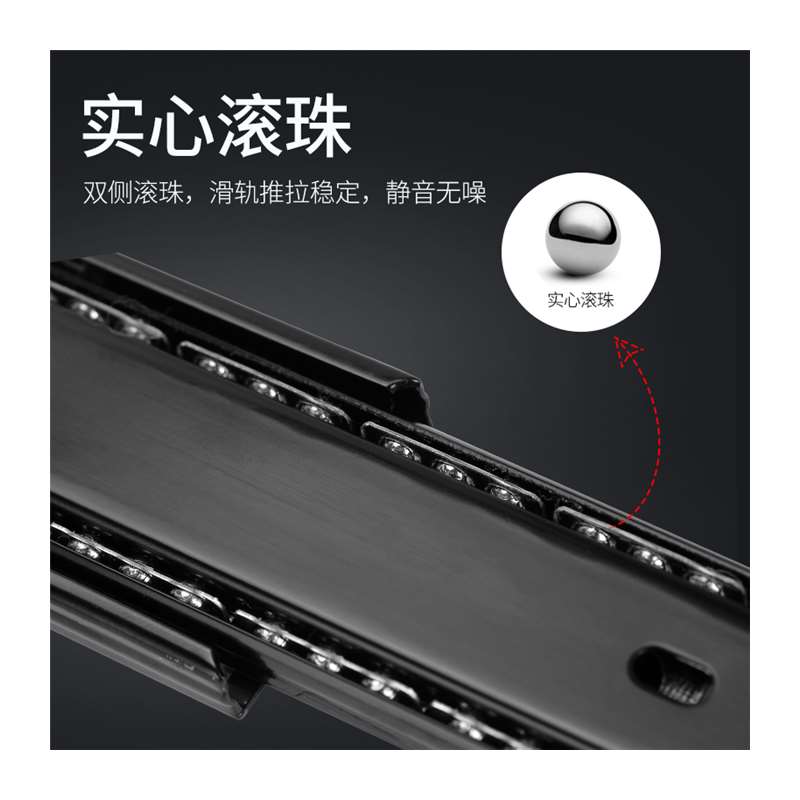 实心滚珠

双侧滚珠，滑轨推拉稳定，静音无噪

实心滚珠